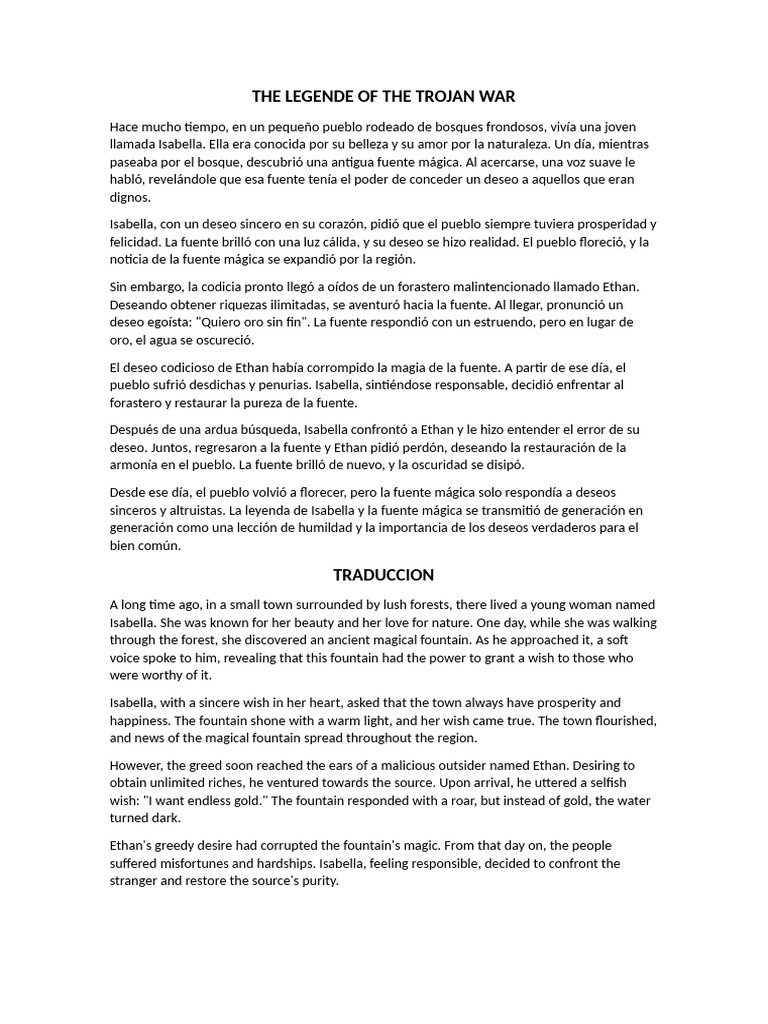 THE LEGENDE OF THE TROJAN WAR

Hace mucho tiempo, en un pequeño pueblo rodeado de bosques frondosos, vivía una joven llamada Isabella. Ella era conocida por su belleza y su amor por la naturaleza. Un día, mientras paseaba por el bosque, descubrió una antigua fuente mágica. Al acercarse, una voz suave le habló, revelándole que esa fuente tenía el poder de conceder un deseo a aquellos que eran dignos.

Isabella, con un deseo sincero en su corazón, pidió que el pueblo siempre tuviera prosperidad y felicidad. La fuente brilló con una luz cálida, y su deseo se hizo realidad. El pueblo floreció, y la noticia de la fuente mágica se expandió por la región.

Sin embargo, la codicia pronto llegó a oídos de un forastero malintencionado llamado Ethan. Deseando obtener riquezas ilimitadas, se aventuró hacia la fuente. Al llegar, pronunció un deseo egoísta: "Quiero oro sin fin". La fuente respondió con un estruendo, pero en lugar de oro, el agua se oscureció.

El deseo codicioso de Ethan había corrompido la magia de la fuente. A partir de ese día, el pueblo sufrió desdichas y penurias. Isabella, sintiéndose responsable, decidió enfrentar al forastero y restaurar la pureza de la fuente.

Después de una ardua búsqueda, Isabella confrontó a Ethan y le hizo entender el error de su deseo. Juntos, regresaron a la fuente y Ethan pidió perdón, deseando la restauración de la armonía en el pueblo. La fuente brilló de nuevo, y la oscuridad se disipó.

Desde ese día, el pueblo volvió a florecer, pero la fuente mágica solo respondía a deseos sinceros y altruistas. La leyenda de Isabella y la fuente mágica se transmitió de generación en generación como una lección de humildad y la importancia de los deseos verdaderos para el bien común.

TRADUCCION

A long time ago, in a small town surrounded by lush forests, there lived a young woman named Isabella. She was known for her beauty and her love for nature. One day, while she was walking through the forest, she discovered an ancient magical fountain. As he approached it, a soft voice spoke to him, revealing that this fountain had the power to grant a wish to those who were worthy of it.

Isabella, with a sincere wish in her heart, asked that the town always have prosperity and happiness. The fountain shone with a warm light, and her wish came true. The town flourished, and news of the magical fountain spread throughout the region.

However, the greed soon reached the ears of a malicious outsider named Ethan. Desiring to obtain unlimited riches, he ventured towards the source. Upon arrival, he uttered a selfish wish: "I want endless gold." The fountain responded with a roar, but instead of gold, the water turned dark.

Ethan's greedy desire had corrupted the fountain's magic. From that day on, the people suffered misfortunes and hardships. Isabella, feeling responsible, decided to confront the stranger and restore the source's purity.